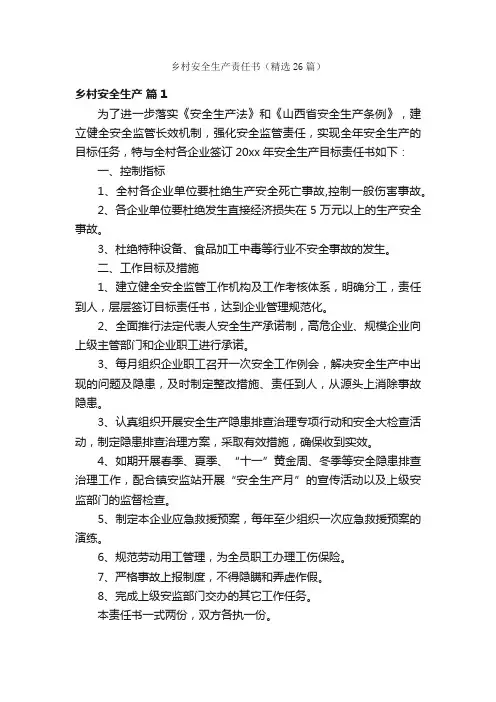 乡村安全生产责任书（精选26篇）

乡村安全生产 篇1

为了进一步落实《安全生产法》和《山西省安全生产条例》，建立健全安全监管长效机制，强化安全监管责任，实现全年安全生产的目标任务，特与全村各企业签订20xx年安全生产目标责任书如下：

一、控制指标

1、全村各企业单位要杜绝生产安全死亡事故,控制一般伤害事故。

2、各企业单位要杜绝发生直接经济损失在5万元以上的生产安全事故。

3、杜绝特种设备、食品加工中毒等行业不安全事故的发生。

二、工作目标及措施

1、建立健全安全监管工作机构及工作考核体系，明确分工，责任到人，层层签订目标责任书，达到企业管理规范化。

2、全面推行法定代表人安全生产承诺制，高危企业、规模企业向上级主管部门和企业职工进行承诺。

3、每月组织企业职工召开一次安全工作例会，解决安全生产中出现的问题及隐患，及时制定整改措施、责任到人，从源头上消除事故隐患。

3、认真组织开展安全生产隐患排查治理专项行动和安全大检查活动，制定隐患排查治理方案，采取有效措施，确保收到实效。

4、如期开展春季、夏季、“十一”黄金周、冬季等安全隐患排查治理工作，配合镇安监站开展“安全生产月”的宣传活动以及上级安监部门的监督检查。

5、制定本企业应急救援预案，每年至少组织一次应急救援预案的演练。

6、规范劳动用工管理，为全员职工办理工伤保险。

7、严格事故上报制度，不得隐瞒和弄虚作假。

8、完成上级安监部门交办的其它工作任务。

本责任书一式两份，双方各执一份。